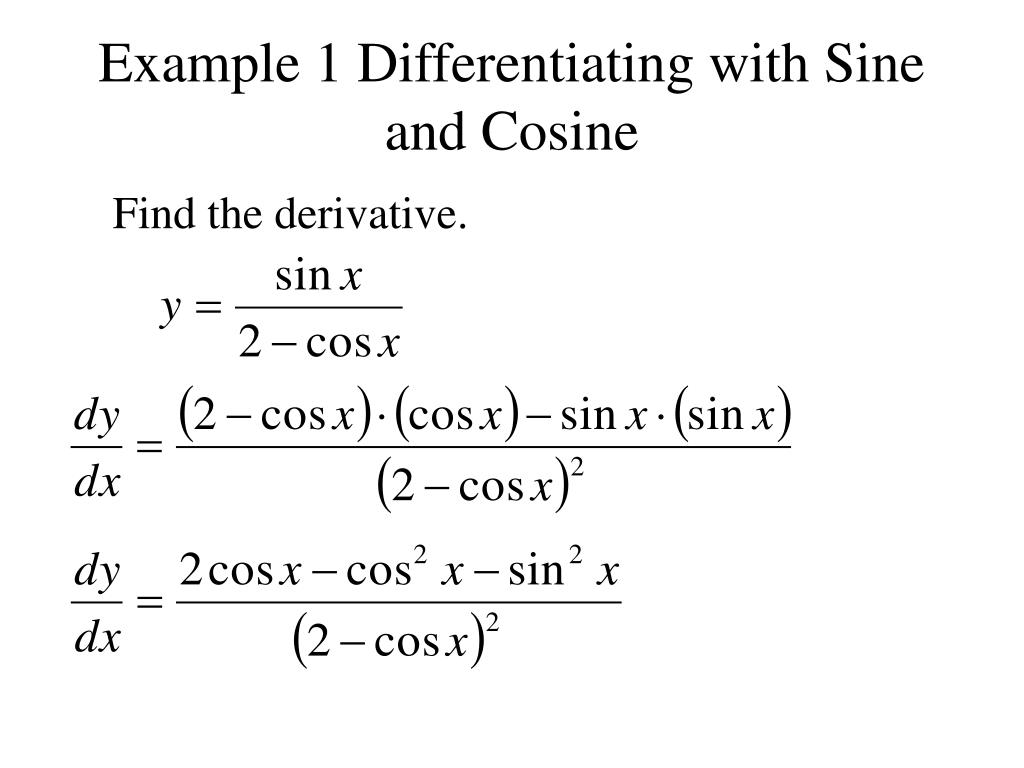 Example 1 Differentiating with Sine and Cosine

Find the derivative.

$y = \frac{\sin x}{2 - \cos x}$

$\frac{dy}{dx} = \frac{(2 - \cos x) \cdot (\cos x) - \sin x \cdot (\sin x)}{(2 - \cos x)^2}$

$\frac{dy}{dx} = \frac{2\cos x - \cos^2 x - \sin^2 x}{(2 - \cos x)^2}$